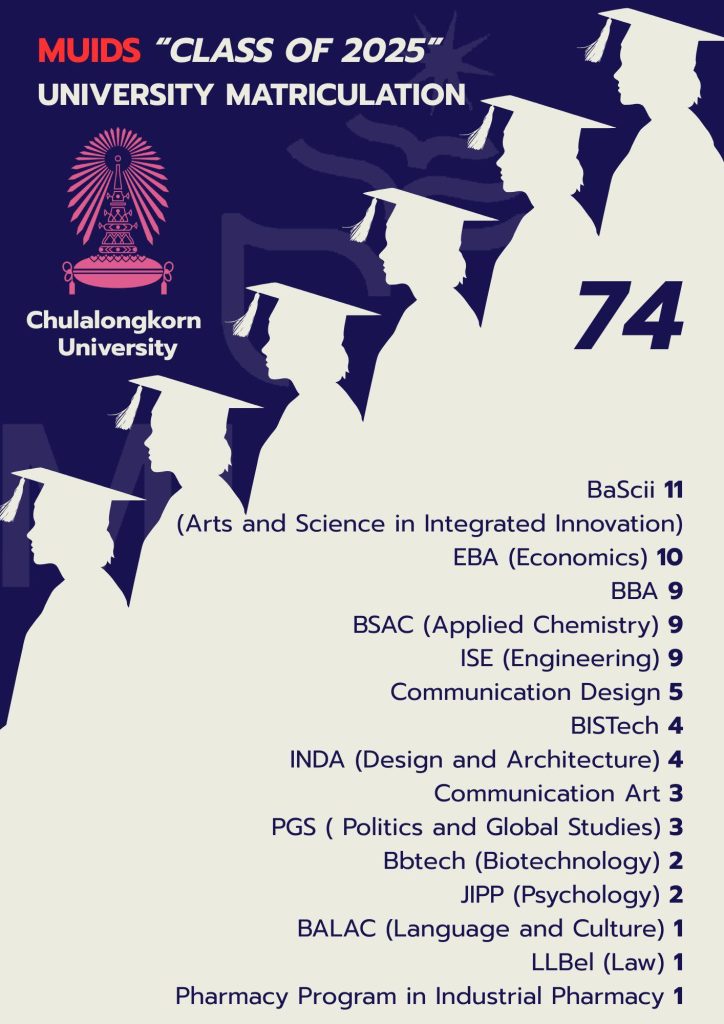 MUIDS "CLASS OF 2025"
UNIVERSITY MATRICULATION

Chulalongkorn
University

74

BaScii 11
(Arts and Science in Integrated Innovation)
EBA (Economics) 10
BBA 9
BSAC (Applied Chemistry) 9
ISE (Engineering) 9
Communication Design 5
BISTech 4
INDA (Design and Architecture) 4
Communication Art 3
PGS ( Politics and Global Studies) 3
Bbtech (Biotechnology) 2
JIPP (Psychology) 2
BALAC (Language and Culture) 1
LLBel (Law) 1
Pharmacy Program in Industrial Pharmacy 1